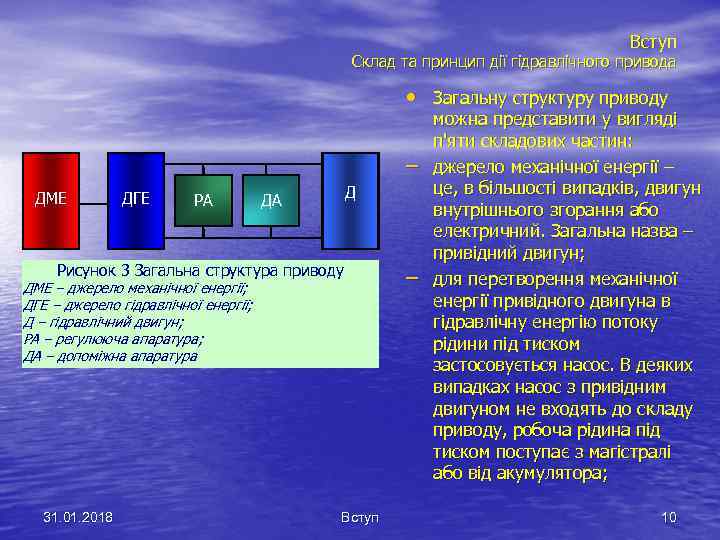 Вступ
Склад та принцип дії гідравлічного привода

ДМЕ

ДГЕ

РА

ДА

Д

Рисунок 3 Загальна структура приводу
ДМЕ – джерело механічної енергії;
ДГЕ – джерело гідравлічної енергії;
Д – гідравлічний двигун;
РА – регулююча апаратура;
ДА – допоміжна апаратура

• Загальну структуру приводу можна представити у вигляді п'яти складових частин:

– джерело механічної енергії – це, в більшості випадків, двигун внутрішнього згорання або електричний. Загальна назва – привідний двигун;

– для перетворення механічної енергії привідного двигуна в гідравлічну енергію потоку рідини під тиском застосовується насос. В деяких випадках насос з привідним двигуном не входять до складу приводу, робоча рідина під тиском поступає з магістралі або від акумулятора;

31.01.2018

Вступ

10